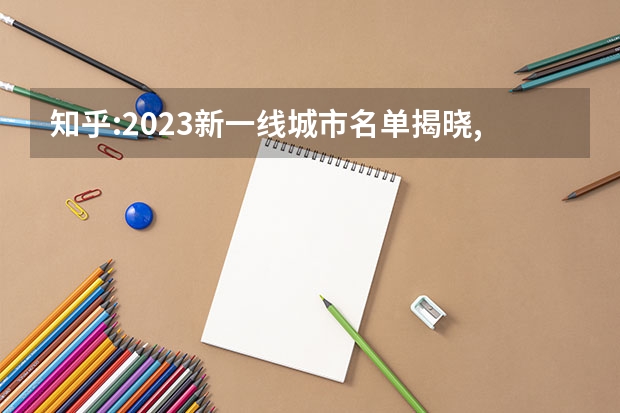 知乎:2023新一线城市名单揭晓,